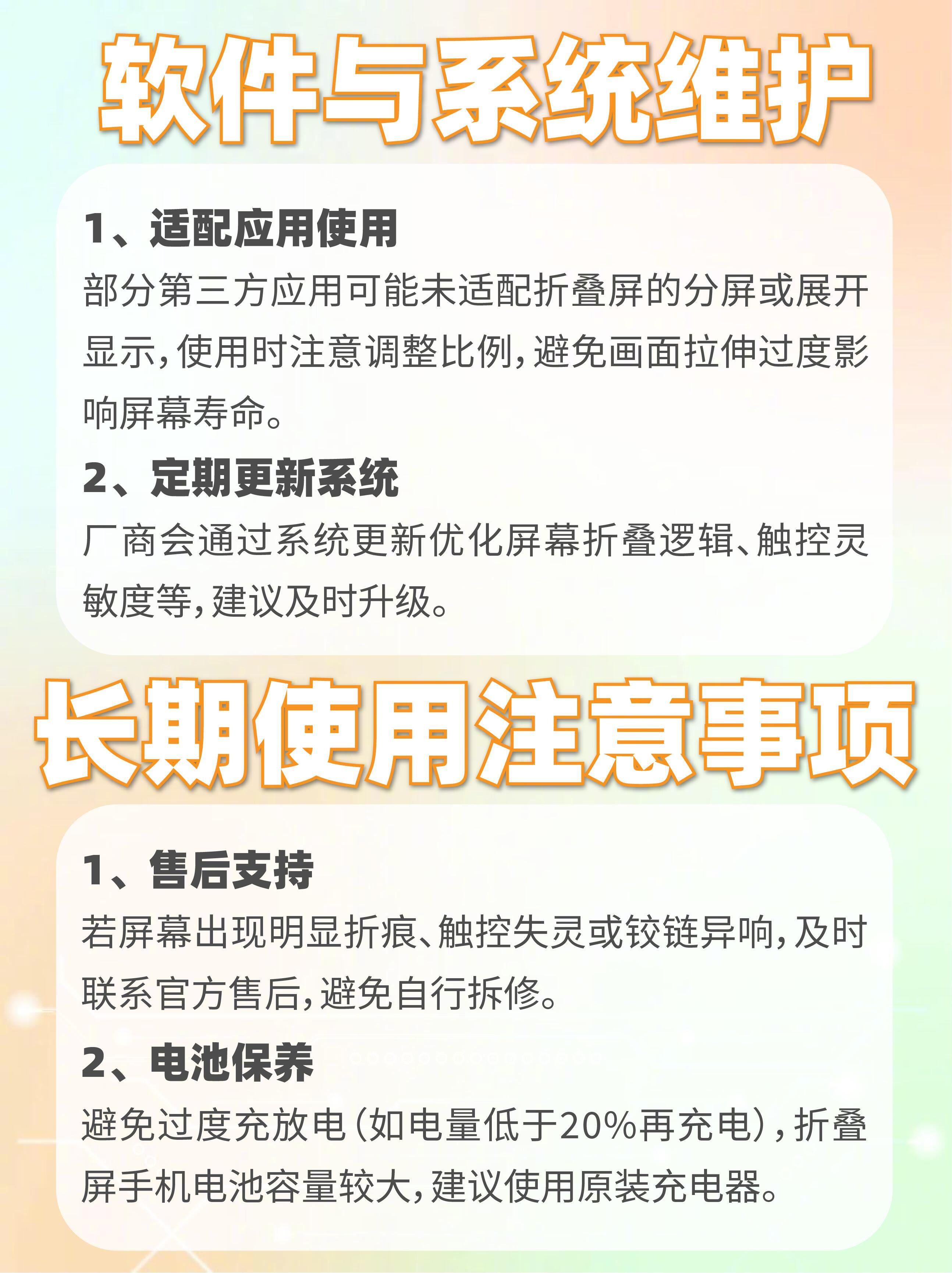 软件与系统维护

1、适配应用使用

部分第三方应用可能未适配折叠屏的分屏或展开显示，使用时注意调整比例，避免画面拉伸过度影响屏幕寿命。

2、定期更新系统

厂商会通过系统更新优化屏幕折叠逻辑、触控灵敏度等，建议及时升级。

长期使用注意事项

1、售后支持

若屏幕出现明显折痕、触控失灵或铰链异响，及时联系官方售后，避免自行拆修。

2、电池保养

避免过度充放电（如电量低于20%再充电），折叠屏手机电池容量较大，建议使用原装充电器。